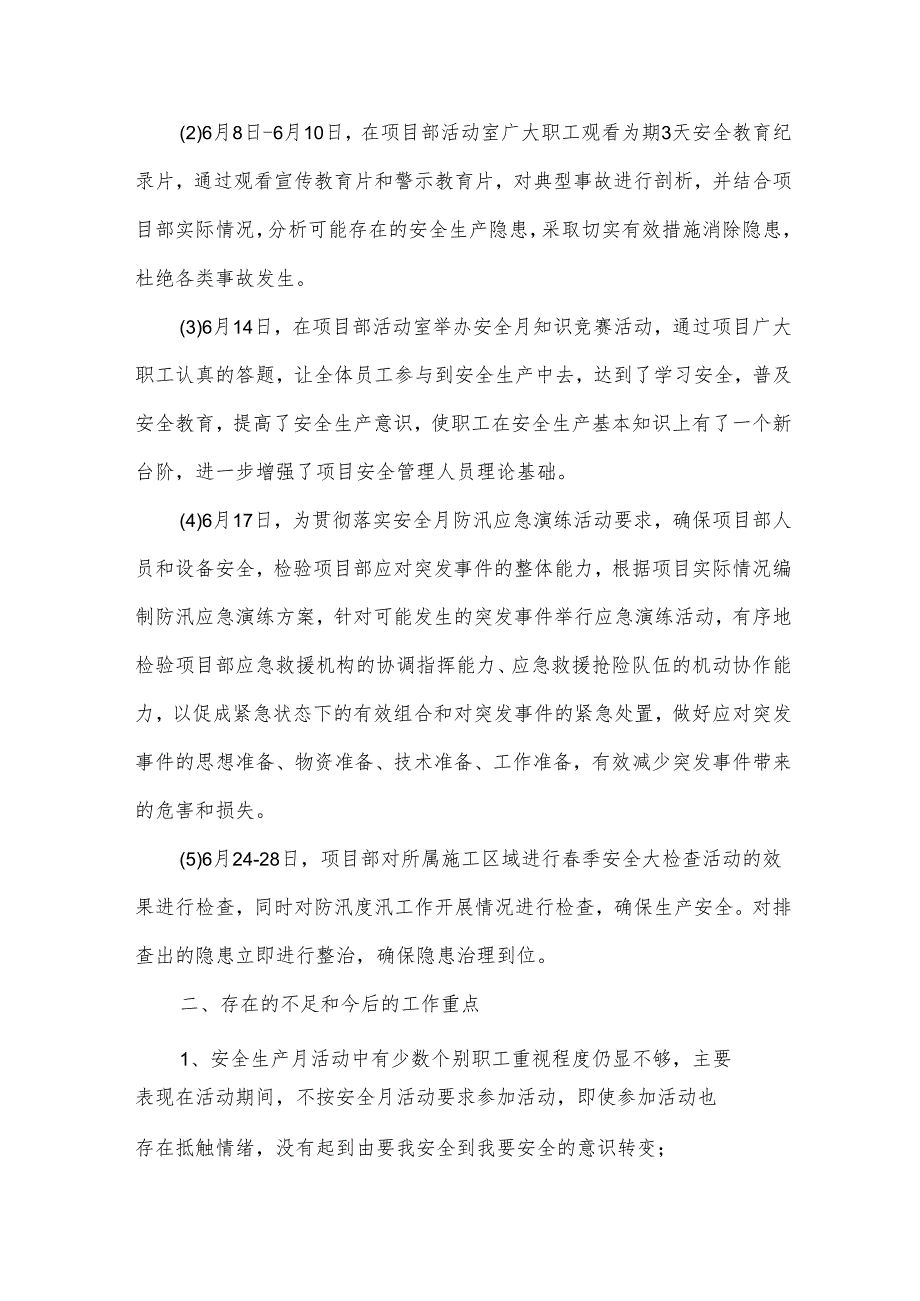 (2)6月8日-6月10日，在项目部活动室广大职工观看为期3天安全教育纪录片，通过观看宣传教育片和警示教育片，对典型事故进行剖析，并结合项目部实际情况，分析可能存在的安全生产隐患，采取切实有效措施消除隐患，杜绝各类事故发生。

(3)6月14日，在项目部活动室举办安全月知识竞赛活动，通过项目广大职工认真的答题，让全体员工参与到安全生产中去，达到了学习安全，普及安全教育，提高了安全生产意识，使职工在安全生产基本知识上有了一个新台阶，进一步增强了项目安全管理人员理论基础。

(4)6月17日，为贯彻落实安全月防汛应急演练活动要求，确保项目部人员和设备安全，检验项目部应对突发事件的整体能力，根据项目实际情况编制防汛应急演练方案，针对可能发生的突发事件举行应急演练活动，有序地检验项目部应急救援机构的协调指挥能力、应急救援抢险队伍的机动协作能力，以促成紧急状态下的有效组合和对突发事件的紧急处置，做好应对突发事件的思想准备、物资准备、技术准备、工作准备，有效减少突发事件带来的危害和损失。

(5)6月24-28日，项目部对所属施工区域进行春季安全大检查活动的效果进行检查，同时对防汛度汛工作开展情况进行检查，确保生产安全。对排查出的隐患立即进行整治，确保隐患治理到位。

二、存在的不足和今后的工作重点

1、安全生产月活动中有少数个别职工重视程度仍显不够，主要表现在活动期间，不按安全月活动要求参加活动，即使参加活动也存在抵触情绪，没有起到由要我安全到我要安全的意识转变;